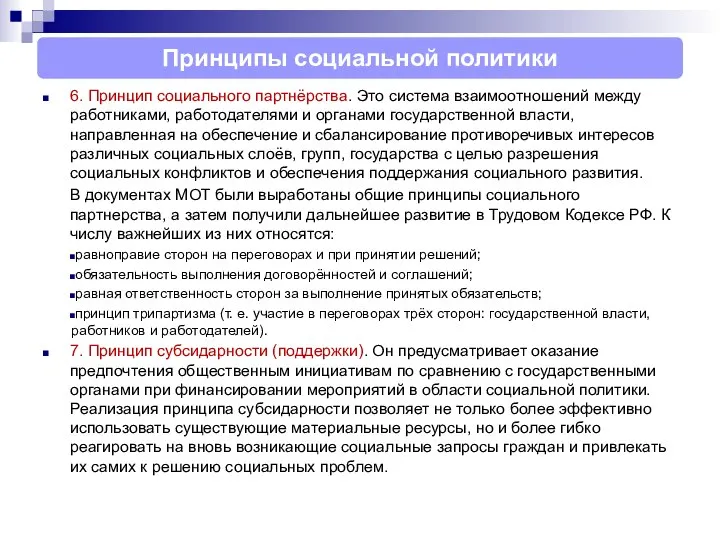 Принципы социальной политики

6. Принцип социального партнёрства. Это система взаимоотношений между работниками, работодателями и органами государственной власти, направленная на обеспечение и сбалансирование противоречивых интересов различных социальных слоёв, групп, государства с целью разрешения социальных конфликтов и обеспечения поддержания социального развития.

В документах МОТ были выработаны общие принципы социального партнерства, а затем получили дальнейшее развитие в Трудовом Кодексе РФ. К числу важнейших из них относятся:

равноправие сторон на переговорах и при принятии решений;
обязательность выполнения договорённостей и соглашений;
равная ответственность сторон за выполнение принятых обязательств;
принцип трипартизма (т. е. участие в переговорах трёх сторон: государственной власти, работников и работодателей).

7. Принцип субсидарности (поддержки). Он предусматривает оказание предпочтения общественным инициативам по сравнению с государственными органами при финансировании мероприятий в области социальной политики. Реализация принципа субсидарности позволяет не только более эффективно использовать существующие материальные ресурсы, но и более гибко реагировать на вновь возникающие социальные запросы граждан и привлекать их самих к решению социальных проблем.